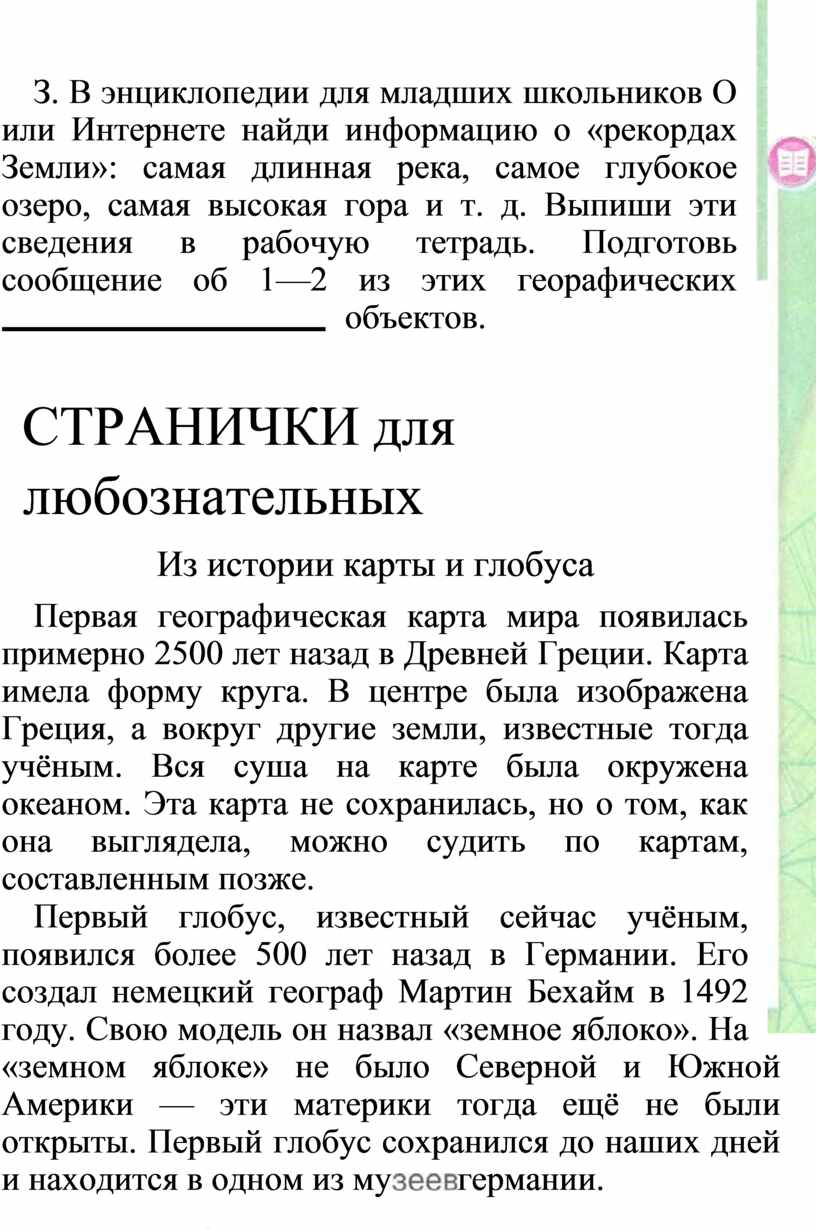 3. В энциклопедии для младших школьников О или Интернете найди информацию о «рекордах Земли»: самая длинная река, самое глубокое озеро, самая высокая гора и т. д. Выпиши эти сведения в рабочую тетрадь. Подготовь сообщение об 1—2 из этих георафических объектов.

СТРАНИЧКИ для любознательных

Из истории карты и глобуса

Первая географическая карта мира появилась примерно 2500 лет назад в Древней Греции. Карта имела форму круга. В центре была изображена Греция, а вокруг другие земли, известные тогда учёным. Вся суша на карте была окружена океаном. Эта карта не сохранилась, но о том, как она выглядела, можно судить по картам, составленным позже.

Первый глобус, известный сейчас учёным, появился более 500 лет назад в Германии. Его создал немецкий географ Мартин Бехайм в 1492 году. Свою модель он назвал «земное яблоко». На «земном яблоке» не было Северной и Южной Америки — эти материки тогда ещё не были открыты. Первый глобус сохранился до наших дней и находится в одном из музеевгермании.